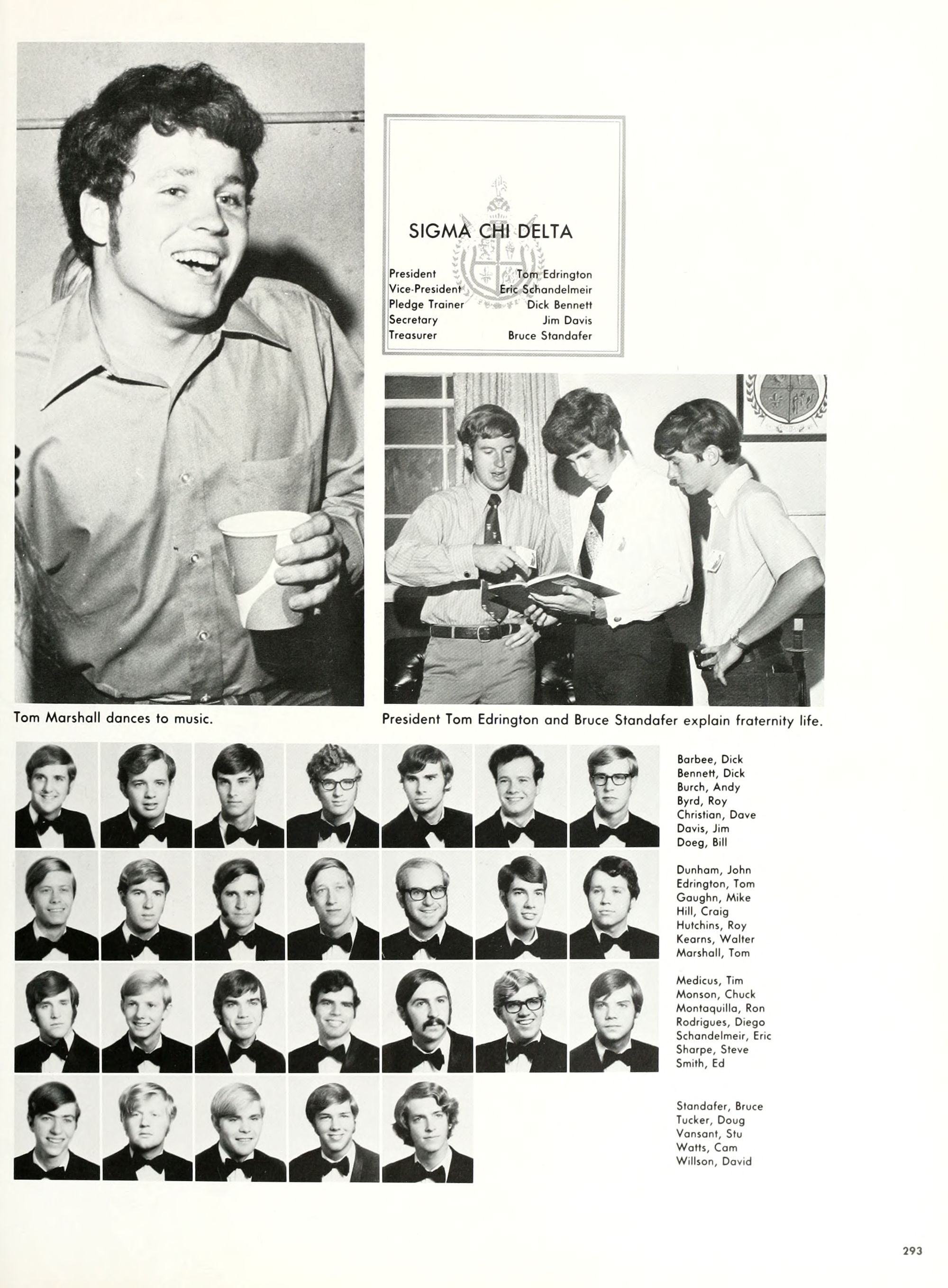 SIGMA CHI DELTA

President Tom Edrington
Vice-President Eric Schandelmeir
Pledge Trainer Dick Bennett
Secretary Jim Davis
Treasurer Bruce Standafer

Tom Marshall dances to music.

President Tom Edrington and Bruce Standafer explain fraternity life.

Barbee, Dick
Bennett, Dick
Burch, Andy
Byrd, Roy
Christian, Dave
Davis, Jim
Doeg, Bill

Dunham, John
Edrington, Tom
Gaughn, Mike
Hill, Craig
Hutchins, Roy
Kearns, Walter
Marshall, Tom

Medicus, Tim
Monson, Chuck
Montaquilla, Ron
Rodrigues, Diego
Schandelmeir, Eric
Sharpe, Steve
Smith, Ed

Standafer, Bruce
Tucker, Doug
Vansant, Stu
Watts, Cam
Willson, David

293